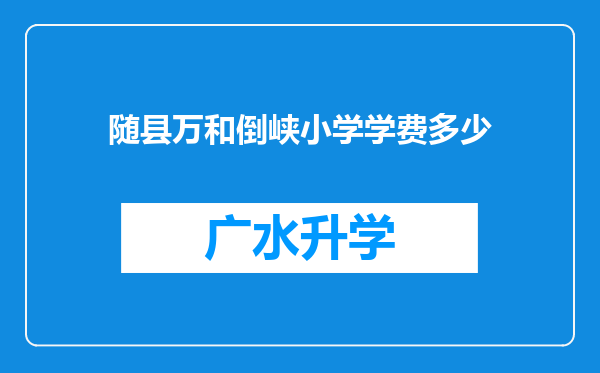 随县万和倒峡小学学费多少

广水升学